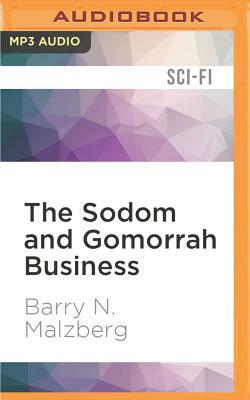 AUDIOBOOK

MP3 AUDIO

SCI-FI

The Sodom and Gomorrah Business

Barry N. Malzberg